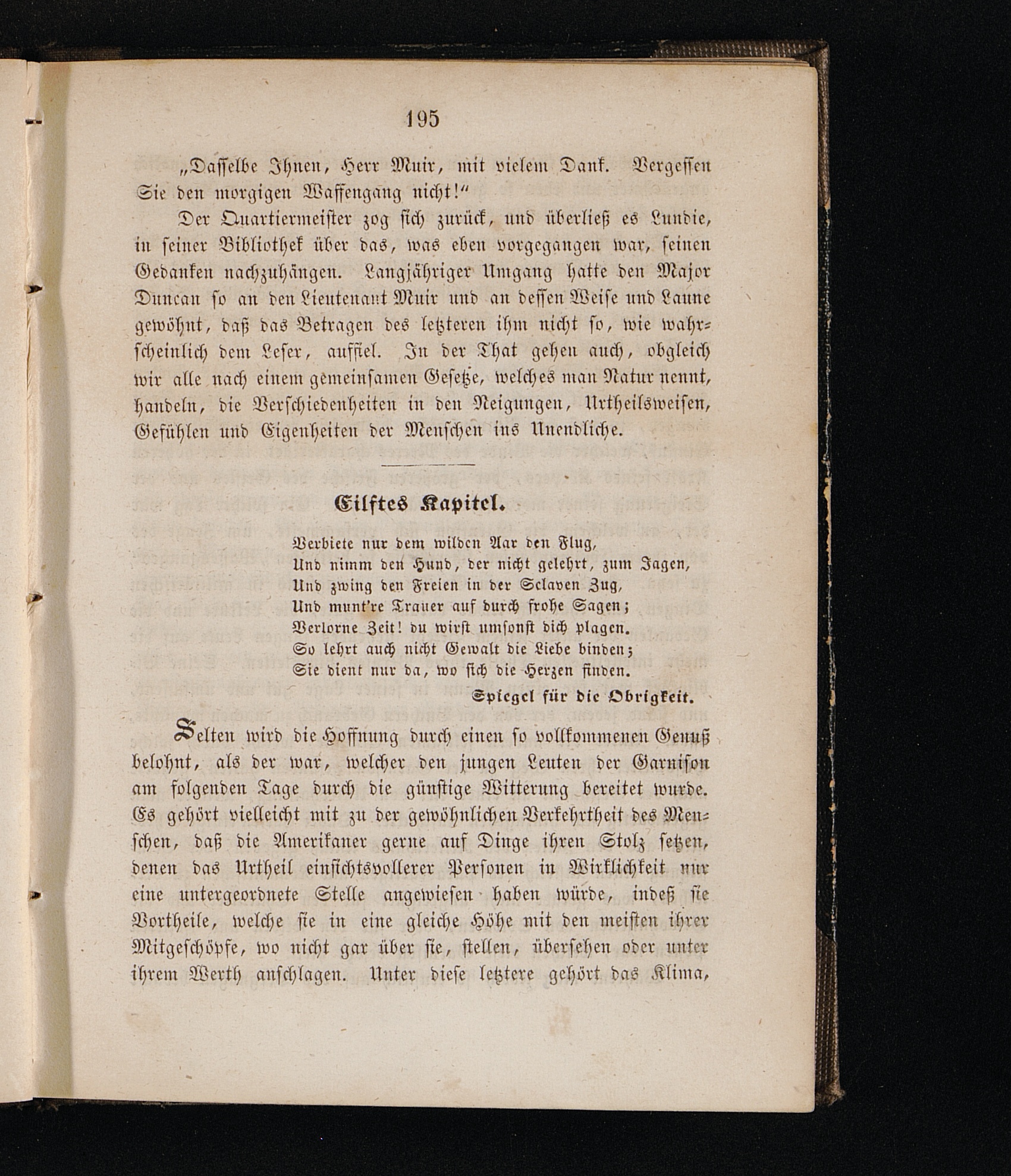 195

„Dasselbe Ihnen, Herr Muir, mit vielem Dank. Vergessen Sie den morgigen Waffengang nicht!“

Der Quartiermeister zog sich zurück, und überließ es Lundie, in seiner Bibliothek über das, was eben vorgegangen war, seinen Gedanken nachzuhängen. Langjähriger Umgang hatte den Major Duncan so an den Lieutenant Muir und an dessen Weise und Laune gewöhnt, daß das Betragen des letzteren ihm nicht so, wie wahrscheinlich dem Leser, auffiel. In der That gehen auch, obgleich wir alle nach einem gemeinsamen Gesetze, welches man Natur nennt, handeln, die Verschiedenheiten in den Neigungen, Urtheilsweisen, Gefühlen und Eigenheiten der Menschen ins Unendliche.

Eilftes Kapitel.

Verbiete nur dem wilden Aar den Flug,
Und nimm den Hund, der nicht gelehrt, zum Jagen,
Und zwing den Freien in der Sclaven Zug,
Und munt're Trauer auf durch frohe Sagen;
Verlorne Zeit! du wirst umsonst dich plagen.
So lehrt auch nicht Gewalt die Liebe binden;
Sie dient nur da, wo sich die Herzen finden.
Spiegel für die Obrigkeit.

Selten wird die Hoffnung durch einen so vollkommenen Genuß belohnt, als der war, welcher den jungen Leuten der Garnison am folgenden Tage durch die günstige Witterung bereitet wurde. Es gehört vielleicht mit zu der gewöhnlichen Verkehrtheit des Menschen, daß die Amerikaner gerne auf Dinge ihren Stolz setzen, denen das Urtheil einsichtsvollerer Personen in Wirklichkeit nur eine untergeordnete Stelle angewiesen haben würde, indeß sie Vortheile, welche sie in eine gleiche Höhe mit den meisten ihrer Mitgeschöpfe, wo nicht gar über sie, stellen, übersehen oder unter ihrem Werth anschlagen. Unter diese letztere gehört das Klima,